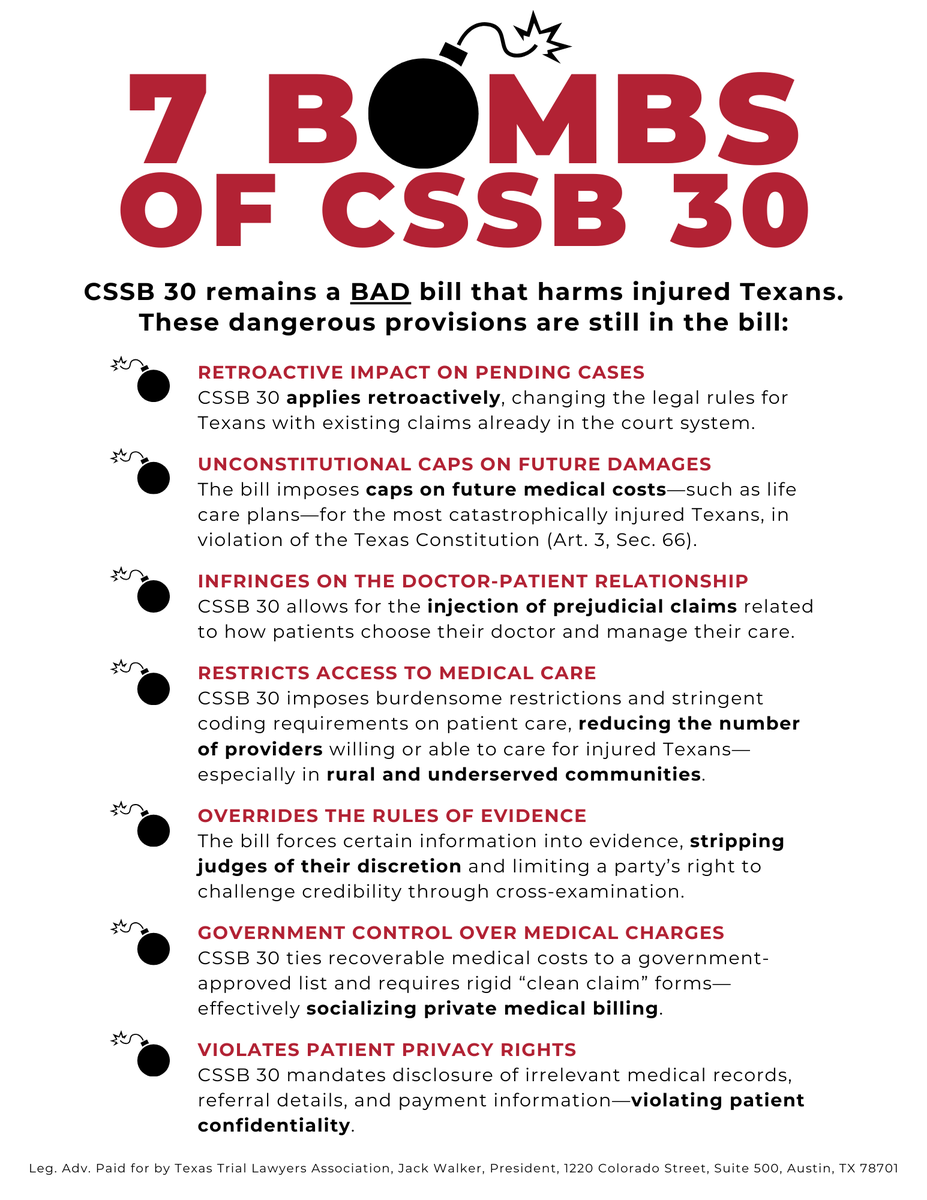 7 BOMBS OF CSSB 30

CSSB 30 remains a BAD bill that harms injured Texans. These dangerous provisions are still in the bill:

RETROACTIVE IMPACT ON PENDING CASES
CSSB 30 applies retroactively, changing the legal rules for Texans with existing claims already in the court system.

UNCONSTITUTIONAL CAPS ON FUTURE DAMAGES
The bill imposes caps on future medical costs—such as life care plans—for the most catastrophically injured Texans, in violation of the Texas Constitution (Art. 3, Sec. 66).

INFRINGES ON THE DOCTOR-PATIENT RELATIONSHIP
CSSB 30 allows for the injection of prejudicial claims related to how patients choose their doctor and manage their care.

RESTRICTS ACCESS TO MEDICAL CARE
CSSB 30 imposes burdensome restrictions and stringent coding requirements on patient care, reducing the number of providers willing or able to care for injured Texans—especially in rural and underserved communities.

OVERRIDES THE RULES OF EVIDENCE
The bill forces certain information into evidence, stripping judges of their discretion and limiting a party's right to challenge credibility through cross-examination.

GOVERNMENT CONTROL OVER MEDICAL CHARGES
CSSB 30 ties recoverable medical costs to a government-approved list and requires rigid "clean claim" forms—effectively socializing private medical billing.

VIOLATES PATIENT PRIVACY RIGHTS
CSSB 30 mandates disclosure of irrelevant medical records, referral details, and payment information—violating patient confidentiality.

Leg. Adv. Paid for by Texas Trial Lawyers Association, Jack Walker, President, 1220 Colorado Street, Suite 500, Austin, TX 78701